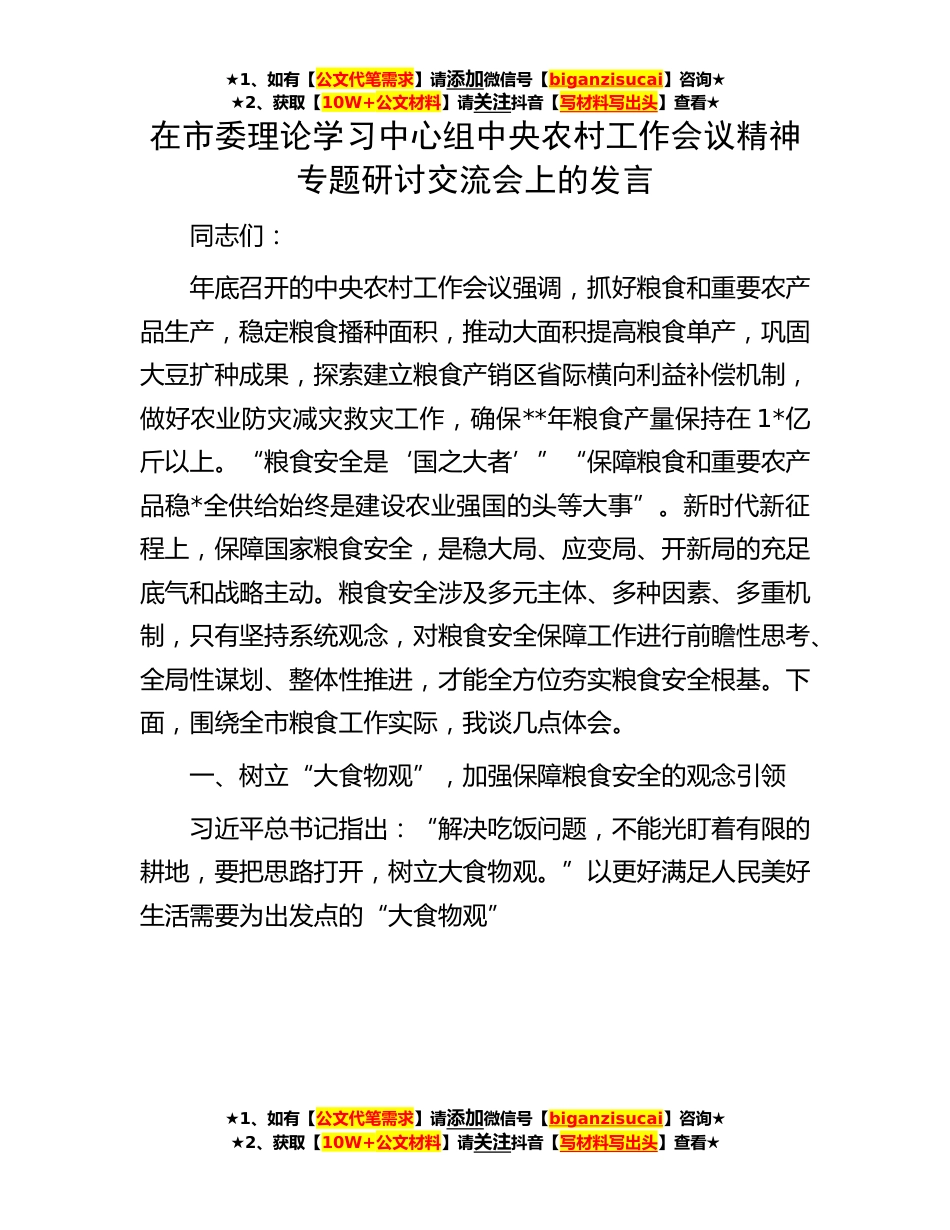 ★1、如有【公文代笔需求】请添加微信号【biganzisucai】咨询★
★2、获取【10W+公文材料】请关注抖音【写材料写出头】查看★

在市委理论学习中心组中央农村工作会议精神专题研讨交流会上的发言

同志们：

年底召开的中央农村工作会议强调，抓好粮食和重要农产品生产，稳定粮食播种面积，推动大面积提高粮食单产，巩固大豆扩种成果，探索建立粮食产销区省际横向利益补偿机制，做好农业防灾减灾救灾工作，确保**年粮食产量保持在1*亿斤以上。“粮食安全是‘国之大者’”“保障粮食和重要农产品稳*全供给始终是建设农业强国的头等大事”。新时代新征程上，保障国家粮食安全，是稳大局、应变局、开新局的充足底气和战略主动。粮食安全涉及多元主体、多种因素、多重机制，只有坚持系统观念，对粮食安全保障工作进行前瞻性思考、全局性谋划、整体性推进，才能全方位夯实粮食安全根基。下面，围绕全市粮食工作实际，我谈几点体会。

一、树立“大食物观”，加强保障粮食安全的观念引领

习近平总书记指出：“解决吃饭问题，不能光盯着有限的耕地，要把思路打开，树立大食物观。”以更好满足人民美好生活需要为出发点的“大食物观”

★1、如有【公文代笔需求】请添加微信号【biganzisucai】咨询★
★2、获取【10W+公文材料】请关注抖音【写材料写出头】查看★